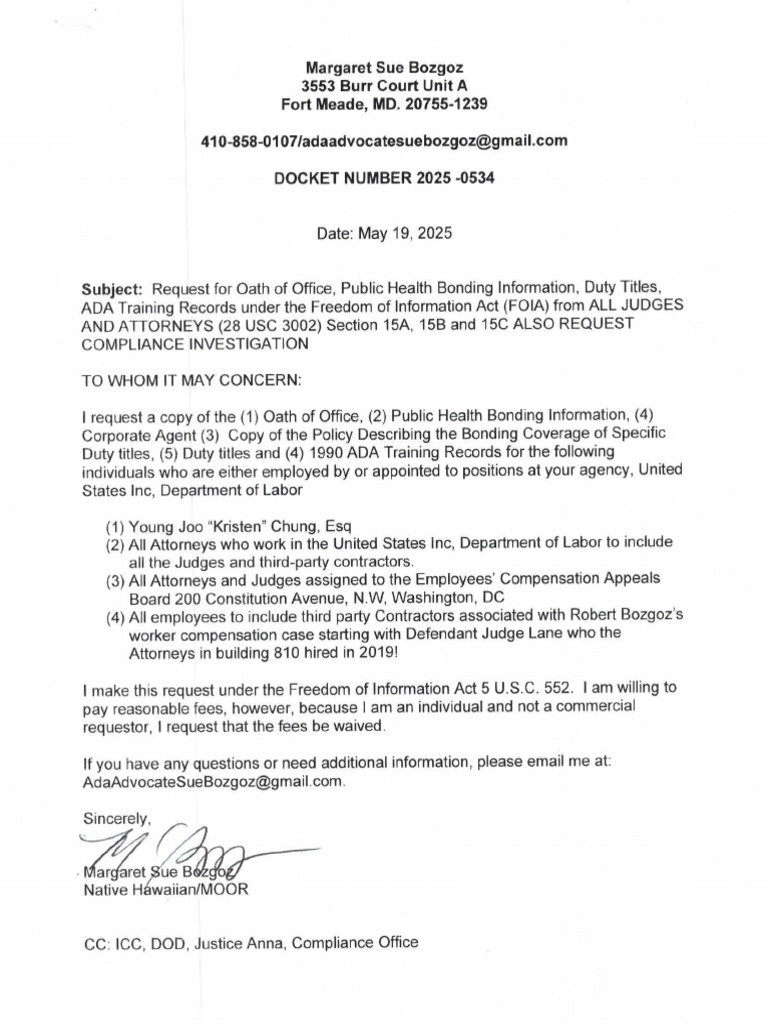 Margaret Sue Bozgoz
3553 Burr Court Unit A
Fort Meade, MD. 20755-1239

410-858-0107/adaadvocatesuebozgoz@gmail.com

DOCKET NUMBER 2025 -0534

Date: May 19, 2025

Subject: Request for Oath of Office, Public Health Bonding Information, Duty Titles, ADA Training Records under the Freedom of Information Act (FOIA) from ALL JUDGES AND ATTORNEYS (28 USC 3002) Section 15A, 15B and 15C ALSO REQUEST COMPLIANCE INVESTIGATION

TO WHOM IT MAY CONCERN:

I request a copy of the (1) Oath of Office, (2) Public Health Bonding Information, (4) Corporate Agent (3) Copy of the Policy Describing the Bonding Coverage of Specific Duty titles, (5) Duty titles and (4) 1990 ADA Training Records for the following individuals who are either employed by or appointed to positions at your agency, United States Inc, Department of Labor

(1) Young Joo "Kristen" Chung, Esq
(2) All Attorneys who work in the United States Inc, Department of Labor to include all the Judges and third-party contractors.
(3) All Attorneys and Judges assigned to the Employees' Compensation Appeals Board 200 Constitution Avenue, N.W, Washington, DC
(4) All employees to include third party Contractors associated with Robert Bozgoz's worker compensation case starting with Defendant Judge Lane who the Attorneys in building 810 hired in 2019!

I make this request under the Freedom of Information Act 5 U.S.C. 552. I am willing to pay reasonable fees, however, because I am an individual and not a commercial requestor, I request that the fees be waived.

If you have any questions or need additional information, please email me at: AdaAdvocateSueBozgoz@gmail.com.

Sincerely,

Margaret Sue Bozgoz
Native Hawaiian/MOOR

CC: ICC, DOD, Justice Anna, Compliance Office